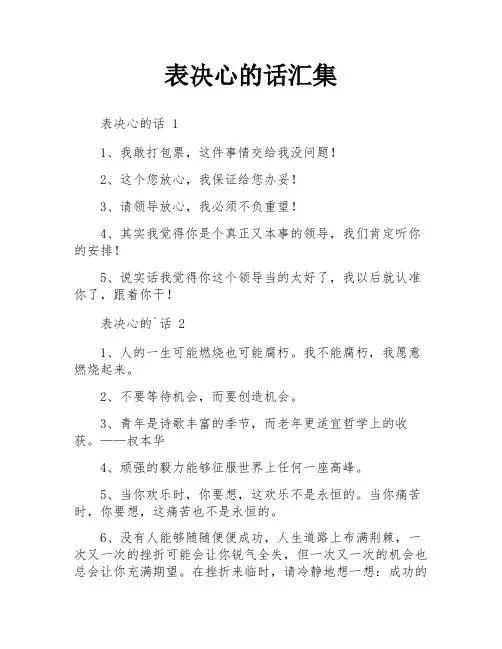 表决心的话汇集

表决心的话 1

1、我敢打包票，这件事情交给我没问题！

2、这个您放心，我保证给您办妥！

3、请领导放心，我必须不负重望！

4、其实我觉得你是个真正又本事的领导，我们肯定听你的安排！

5、说实话我觉得你这个领导当的太好了，我以后就认准你了，跟着你干！

表决心的`话 2

1、人的一生可能燃烧也可能腐朽。我不能腐朽，我愿意燃烧起来。

2、不要等待机会，而要创造机会。

3、青年是诗歌丰富的季节，而老年更适宜哲学上的收获。——叔本华

4、顽强的毅力能够征服世界上任何一座高峰。

5、当你欢乐时，你要想，这欢乐不是永恒的。当你痛苦时，你要想，这痛苦也不是永恒的。

6、没有人能够随随便便成功，人生道路上布满荆棘，一次又一次的挫折可能会让你锐气全失，但一次又一次的机会也总会让你充满期望。在挫折来临时，请冷静地想一想：成功的